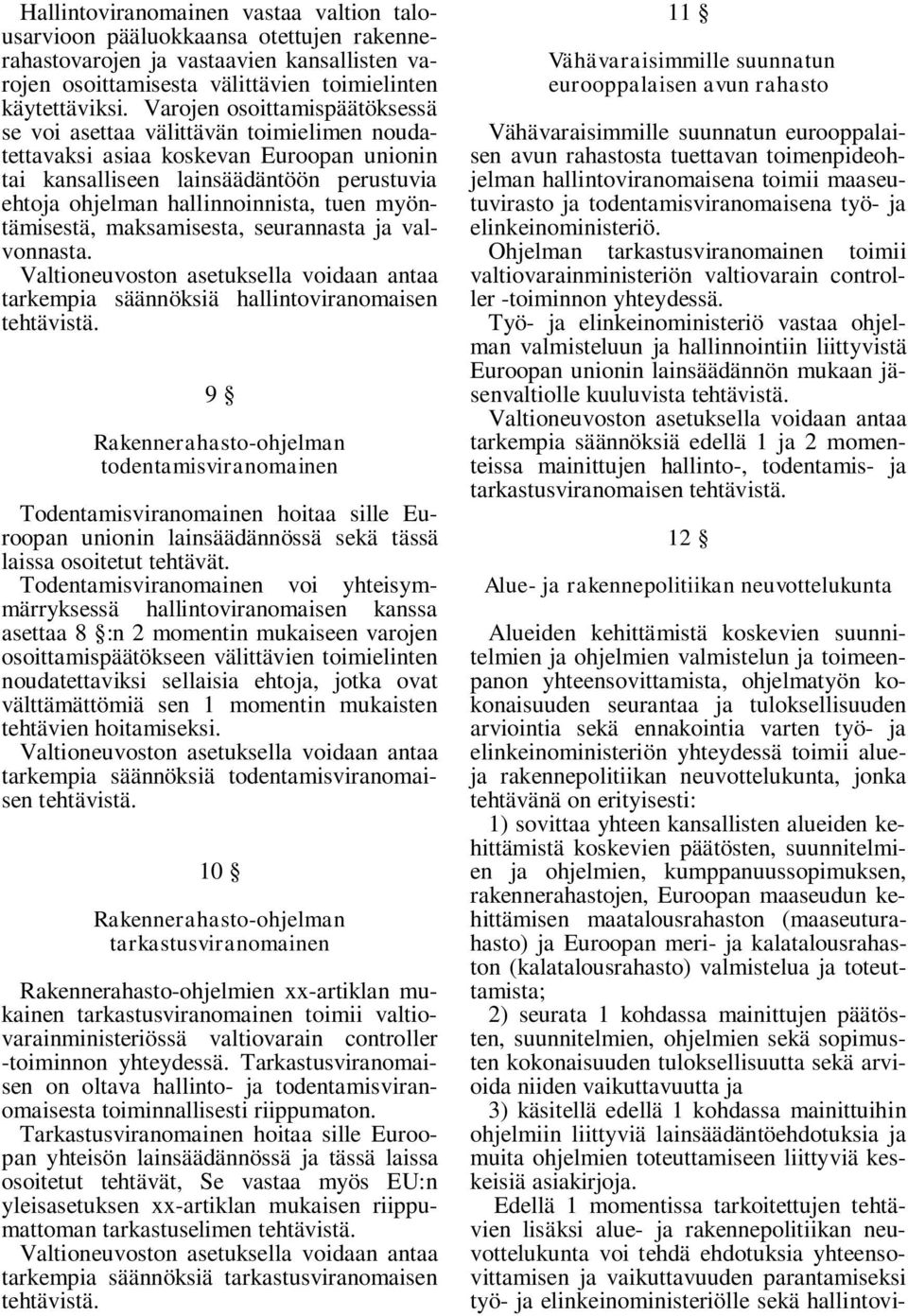 Hallintoviranomainen vastaa valtion talousarvioon pääluokkaansa otettujen rakennerahastovarojen ja vastaavien kansallisten varojen osoittamisesta välittävien toimielinten käytettäviksi. Varojen osoittamispäätöksessä se voi asettaa välittävän toimielimen noudatettavaksi asiaa koskevan Euroopan unionin tai kansalliseen lainsäädäntöön perustuvia ehtoja ohjelman hallinnoinnista, tuen myöntämisestä, maksamisesta, seurannasta ja valvonnasta.

Valtioneuvoston asetuksella voidaan antaa tarkempia säännöksiä hallintoviranomaisen tehtävistä.

9 §

Rakennerahasto-ohjelman todentamisviranomainen

Todentamisviranomainen hoitaa sille Euroopan unionin lainsäädännössä sekä tässä laissa osoitetut tehtävät.

Todentamisviranomainen voi yhteisymmärryksessä hallintoviranomaisen kanssa asettaa 8 §:n 2 momentin mukaiseen varojen osoittamispäätökseen välittävien toimielinten noudatettaviksi sellaisia ehtoja, jotka ovat välttämättömiä sen 1 momentin mukaisten tehtävien hoitamiseksi.

Valtioneuvoston asetuksella voidaan antaa tarkempia säännöksiä todentamisviranomaisen tehtävistä.

10 §

Rakennerahasto-ohjelman tarkastusviranomainen

Rakennerahasto-ohjelmien xx-artiklan mukainen tarkastusviranomainen toimii valtiovarainministeriössä valtiovarain controller -toiminnon yhteydessä. Tarkastusviranomaisen on oltava hallinto- ja todentamisviranomaisesta toiminnallisesti riippumaton.

Tarkastusviranomainen hoitaa sille Euroopan yhteisön lainsäädännössä ja tässä laissa osoitetut tehtävät, Se vastaa myös EU:n yleisasetuksen xx-artiklan mukaisen riippumattoman tarkastuselimen tehtävistä.

Valtioneuvoston asetuksella voidaan antaa tarkempia säännöksiä tarkastusviranomaisen tehtävistä.

11 §

Vähävaraisimmille suunnatun eurooppalaisen avun rahasto

Vähävaraisimmille suunnatun eurooppalaisen avun rahastosta tuettavan toimenpideohjelman hallintoviranomaisena toimii maaseutuvirasto ja todentamisviranomaisena työ- ja elinkeinoministeriö.

Ohjelman tarkastusviranomainen toimii valtiovarainministeriön valtiovarain controller -toiminnon yhteydessä.

Työ- ja elinkeinoministeriö vastaa ohjelman valmisteluun ja hallinnointiin liittyvistä Euroopan unionin lainsäädännön mukaan jäsenvaltiolle kuuluvista tehtävistä.

Valtioneuvoston asetuksella voidaan antaa tarkempia säännöksiä edellä 1 ja 2 momenteissa mainittujen hallinto-, todentamis- ja tarkastusviranomaisen tehtävistä.

12 §

Alue- ja rakennepolitiikan neuvottelukunta

Alueiden kehittämistä koskevien suunnitelmien ja ohjelmien valmistelun ja toimeenpanon yhteensovittamista, ohjelmatyön kokonaisuuden seurantaa ja tuloksellisuuden arviointia sekä ennakointia varten työ- ja elinkeinoministeriön yhteydessä toimii alue- ja rakennepolitiikan neuvottelukunta, jonka tehtävänä on erityisesti:

1) sovittaa yhteen kansallisten alueiden kehittämistä koskevien päätösten, suunnitelmien ja ohjelmien, kumppanuussopimuksen, rakennerahastojen, Euroopan maaseudun kehittämisen maatalousrahaston (maaseuturahasto) ja Euroopan meri- ja kalatalousrahaston (kalatalousrahasto) valmistelua ja toteuttamista;

2) seurata 1 kohdassa mainittujen päätösten, suunnitelmien, ohjelmien sekä sopimusten kokonaisuuden tuloksellisuutta sekä arvioida niiden vaikuttavuutta ja

3) käsitellä edellä 1 kohdassa mainittuihin ohjelmiin liittyviä lainsäädäntöehdotuksia ja muita ohjelmien toteuttamiseen liittyviä keskeisiä asiakirjoja.

Edellä 1 momentissa tarkoitettujen tehtävien lisäksi alue- ja rakennepolitiikan neuvottelukunta voi tehdä ehdotuksia yhteensovittamisen ja vaikuttavuuden parantamiseksi työ- ja elinkeinoministeriölle sekä hallintovi-